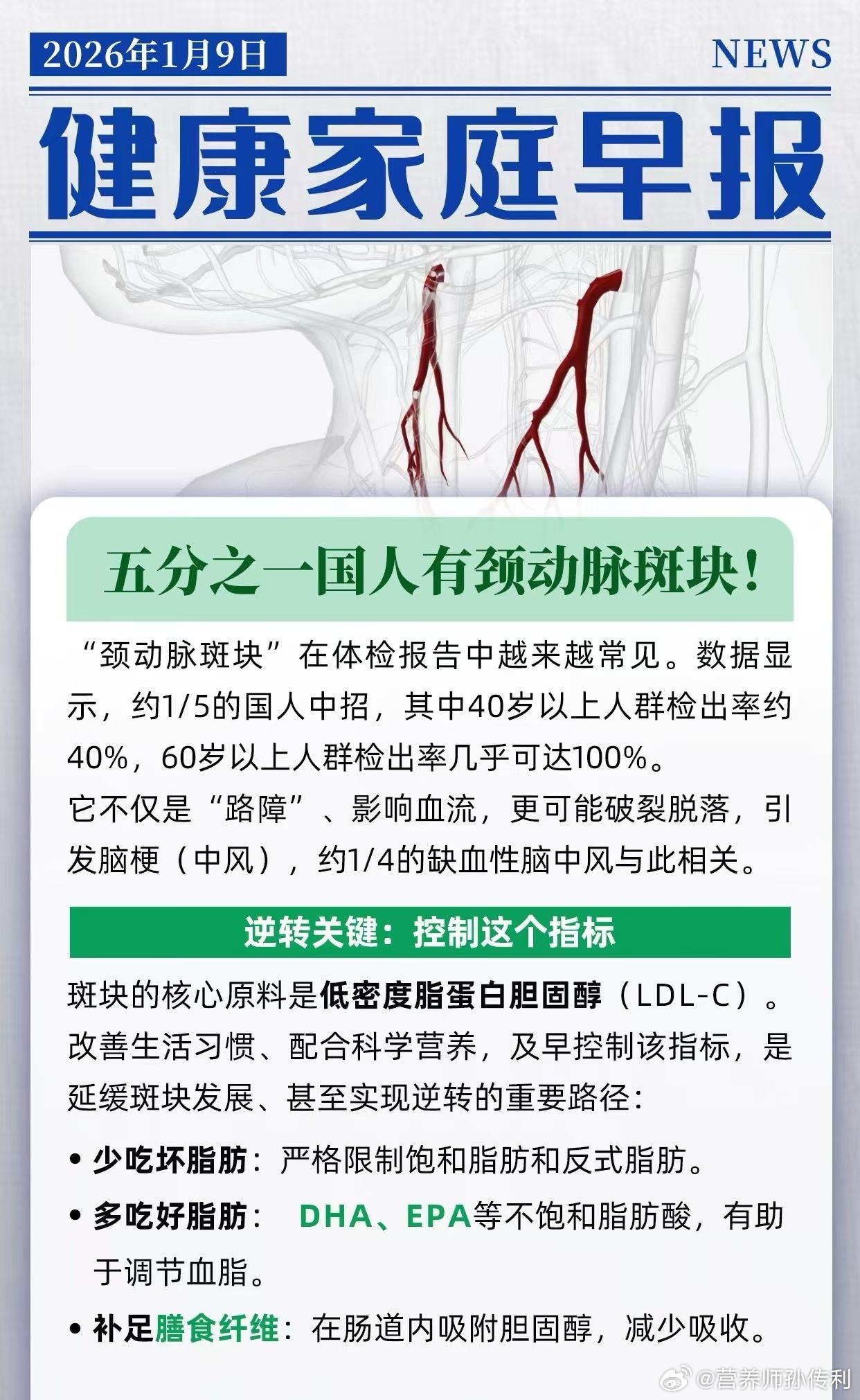 2026年1月9日

NEWS

健康家庭早报

五分之一国人有颈动脉斑块！

“颈动脉斑块”在体检报告中越来越常见。数据显示，约1/5的国人中招，其中40岁以上人群检出率约40%，60岁以上人群检出率几乎可达100%。

它不仅是“路障”、影响血流，更可能破裂脱落，引发脑梗（中风），约1/4的缺血性脑中风与此相关。

逆转关键：控制这个指标

斑块的核心原料是低密度脂蛋白胆固醇（LDL-C）。改善生活习惯、配合科学营养，及早控制该指标，是延缓斑块发展、甚至实现逆转的重要路径：

• 少吃坏脂肪：严格限制饱和脂肪和反式脂肪。

• 多吃好脂肪： DHA、EPA等不饱和脂肪酸，有助于调节血脂。

• 补足膳食纤维：在肠道内吸附胆固醇，减少吸收。

@营养师孙传利